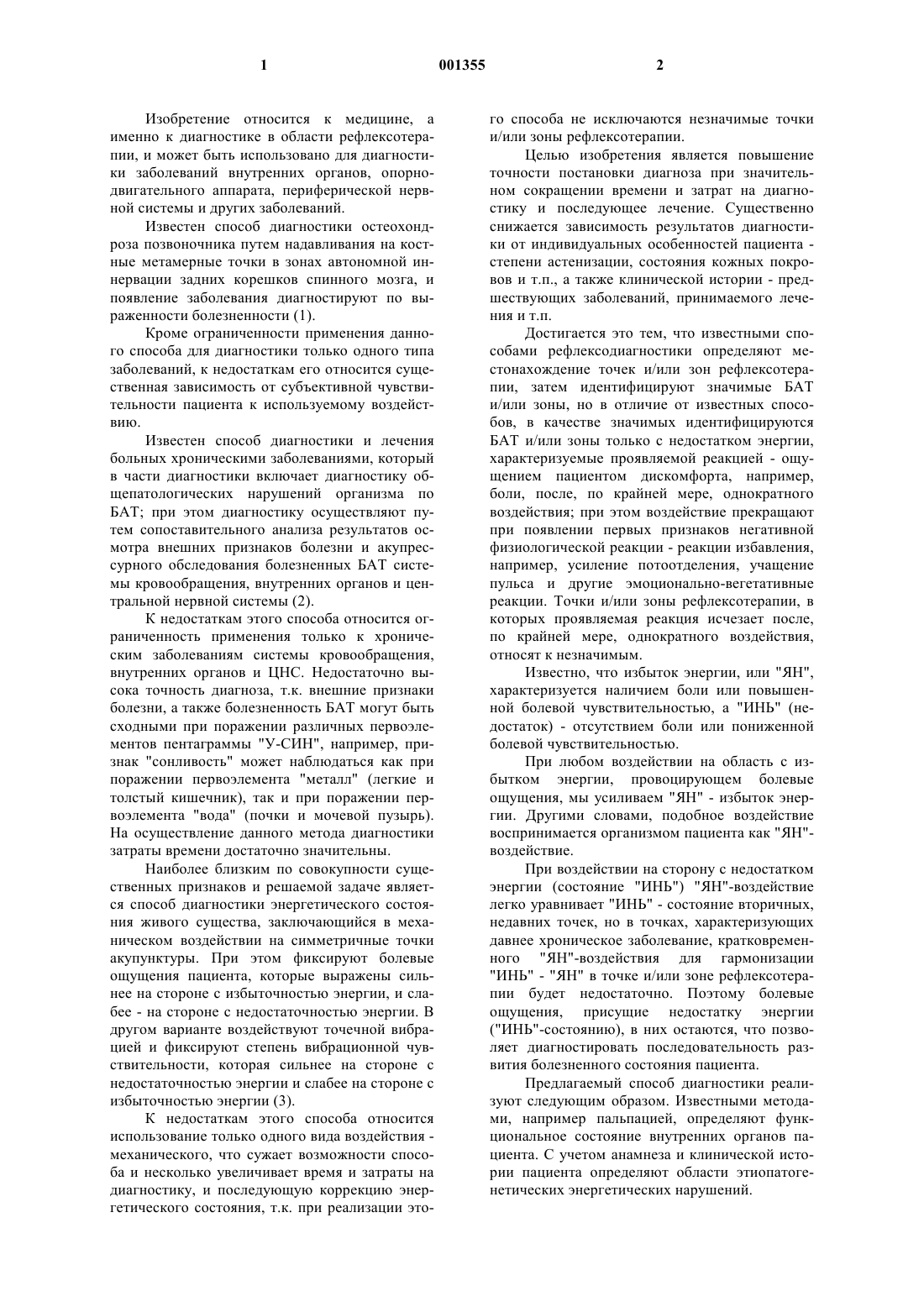 1 001355 2

Изобретение относится к медицине, а именно к диагностике в области рефлексотерапии, и может быть использовано для диагностики заболеваний внутренних органов, опорно-двигательного аппарата, периферической нервной системы и других заболеваний.

Известен способ диагностики остеохондроза позвоночника путем надавливания на костные метамерные точки в зонах автономной иннервации задних корешков спинного мозга, и появление заболевания диагностируют по выраженности болезненности (1).

Кроме ограниченности применения данного способа для диагностики только одного типа заболеваний, к недостаткам его относится существенная зависимость от субъективной чувствительности пациента к используемому воздействию.

Известен способ диагностики и лечения больных хроническими заболеваниями, который в части диагностики включает диагностику общепатологических нарушений организма по БАТ; при этом диагностику осуществляют путем сопоставительного анализа результатов осмотра внешних признаков болезни и акупрессурного обследования болезненных БАТ системы кровообращения, внутренних органов и центральной нервной системы (2).

К недостаткам этого способа относится ограниченность применения только к хроническим заболеваниям системы кровообращения, внутренних органов и ЦНС. Недостаточно высока точность диагноза, т.к. внешние признаки болезни, а также болезненность БАТ могут быть сходными при поражении различных первоэлементов пентаграммы "У-СИН", например, признак "сонливость" может наблюдаться как при поражении первоэлемента "металл" (легкие и толстый кишечник), так и при поражении первоэлемента "вода" (почки и мочевой пузырь). На осуществление данного метода диагностики затраты времени достаточно значительны.

Наиболее близким по совокупности существенных признаков и решаемой задаче является способ диагностики энергетического состояния живого существа, заключающийся в механическом воздействии на симметричные точки акупунктуры. При этом фиксируют болевые ощущения пациента, которые выражены сильнее на стороне с избыточностью энергии, и слабее - на стороне с недостаточностью энергии. В другом варианте воздействуют точечной вибрацией и фиксируют степень вибрационной чувствительности, которая сильнее на стороне с недостаточностью энергии и слабее на стороне с избыточностью энергии (3).

К недостаткам этого способа относится использование только одного вида воздействия - механического, что сужает возможности способа и несколько увеличивает время и затраты на диагностику, и последующую коррекцию энергетического состояния, т.к. при реализации этого способа не исключаются незначимые точки и/или зоны рефлексотерапии.

Целью изобретения является повышение точности постановки диагноза при значительном сокращении времени и затрат на диагностику и последующее лечение. Существенно снижается зависимость результатов диагностики от индивидуальных особенностей пациента - степени астенизации, состояния кожных покровов и т.п., а также клинической истории - предшествующих заболеваний, принимаемого лечения и т.п.

Достигается это тем, что известными способами рефлексодиагностики определяют местонахождение точек и/или зон рефлексотерапии, затем идентифицируют значимые БАТ и/или зоны, но в отличие от известных способов, в качестве значимых идентифицируются БАТ и/или зоны только с недостатком энергии, характеризуемые проявляемой реакцией - ощущением пациентом дискомфорта, например, боли, после, по крайней мере, однократного воздействия; при этом воздействие прекращают при появлении первых признаков негативной физиологической реакции - реакции избавления, например, усиление потоотделения, учащение пульса и другие эмоционально-вегетативные реакции. Точки и/или зоны рефлексотерапии, в которых проявляемая реакция исчезает после, по крайней мере, однократного воздействия, относят к незначимым.

Известно, что избыток энергии, или "ЯН", характеризуется наличием боли или повышенной болевой чувствительностью, а "ИНЬ" (недостаток) - отсутствием боли или пониженной болевой чувствительностью.

При любом воздействии на область с избытком энергии, провоцирующем болевые ощущения, мы усиливаем "ЯН" - избыток энергии. Другими словами, подобное воздействие воспринимается организмом пациента как "ЯН"-воздействие.

При воздействии на сторону с недостатком энергии (состояние "ИНЬ") "ЯН"-воздействие легко уравнивает "ИНЬ" - состояние вторичных, недавних точек, но в точках, характеризующих давнее хроническое заболевание, кратковременного "ЯН"-воздействия для гармонизации "ИНЬ" - "ЯН" в точке и/или зоне рефлексотерапии будет недостаточно. Поэтому болевые ощущения, присущие недостатку энергии ("ИНЬ"-состоянию), в них остаются, что позволяет диагностировать последовательность развития болезненного состояния пациента.

Предлагаемый способ диагностики реализуют следующим образом. Известными методами, например пальпацией, определяют функциональное состояние внутренних органов пациента. С учетом анамнеза и клинической истории пациента определяют области этиопатогенетических энергетических нарушений.